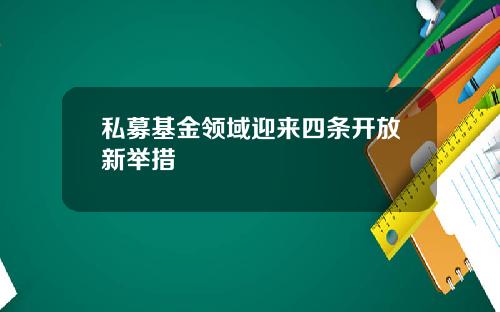 私募基金领域迎来四条开放新举措